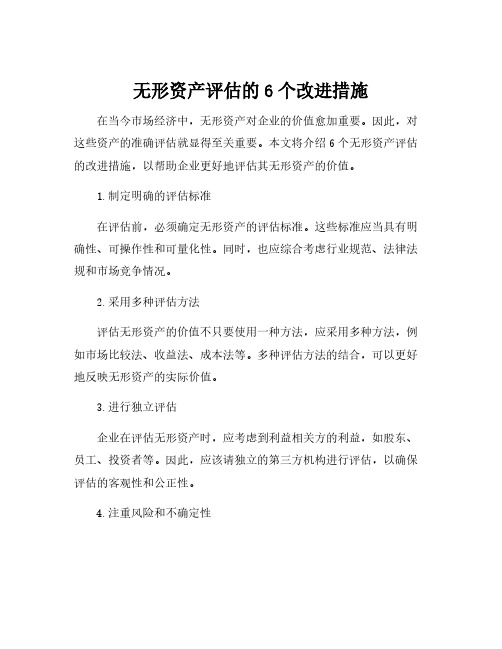 无形资产评估的 6 个改进措施

在当今市场经济中，无形资产对企业的价值愈加重要。因此，对这些资产的准确评估就显得至关重要。本文将介绍 6 个无形资产评估的改进措施，以帮助企业更好地评估其无形资产的价值。

1. 制定明确的评估标准

在评估前，必须确定无形资产的评估标准。这些标准应当具有明确性、可操作性和可量化性。同时，也应综合考虑行业规范、法律法规和市场竞争情况。

2. 采用多种评估方法

评估无形资产的价值不只要使用一种方法，应采用多种方法，例如市场比较法、收益法、成本法等。多种评估方法的结合，可以更好地反映无形资产的实际价值。

3. 进行独立评估

企业在评估无形资产时，应考虑到利益相关方的利益，如股东、员工、投资者等。因此，应该请独立的第三方机构进行评估，以确保评估的客观性和公正性。

4. 注重风险和不确定性